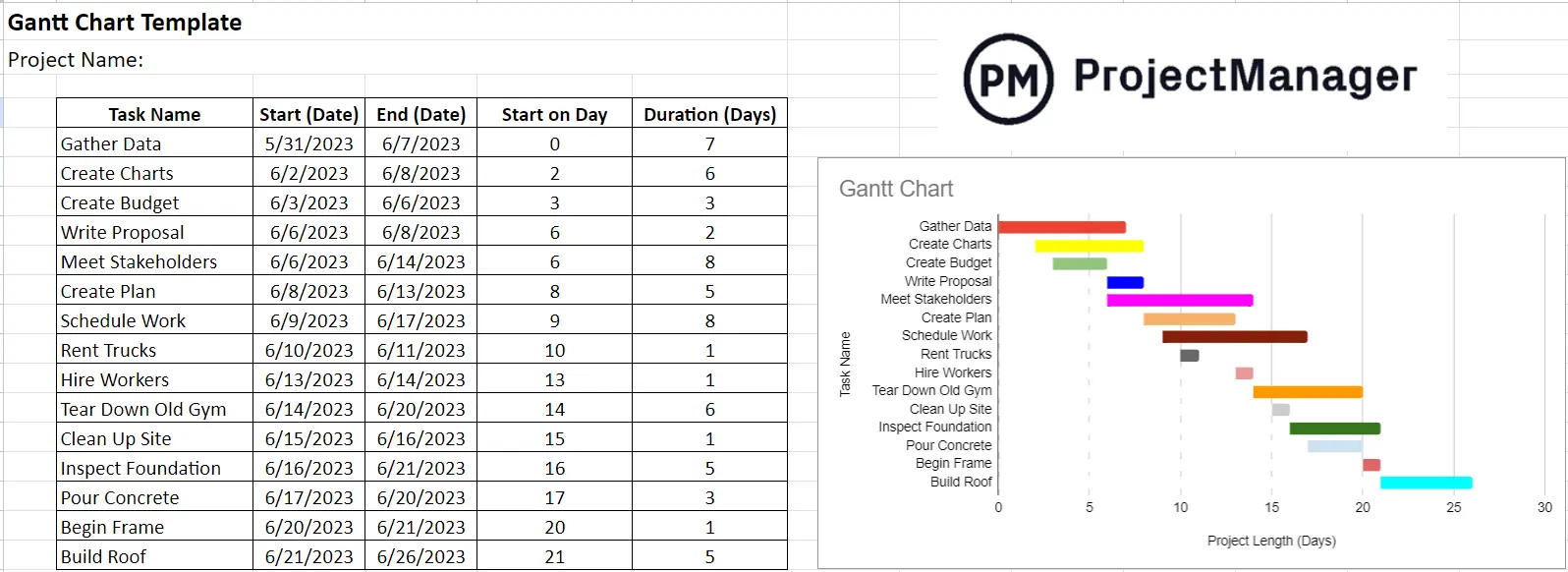 Gantt Chart Template

Project Name:

| Task Name | Start (Date) | End (Date) | Start on Day | Duration (Days) |
|---|---|---|---|---|
| Gather Data | 5/31/2023 | 6/7/2023 | 0 | 7 |
| Create Charts | 6/2/2023 | 6/8/2023 | 2 | 6 |
| Create Budget | 6/3/2023 | 6/6/2023 | 3 | 3 |
| Write Proposal | 6/6/2023 | 6/8/2023 | 6 | 2 |
| Meet Stakeholders | 6/6/2023 | 6/14/2023 | 6 | 8 |
| Create Plan | 6/8/2023 | 6/13/2023 | 8 | 5 |
| Schedule Work | 6/9/2023 | 6/17/2023 | 9 | 8 |
| Rent Trucks | 6/10/2023 | 6/11/2023 | 10 | 1 |
| Hire Workers | 6/13/2023 | 6/14/2023 | 13 | 1 |
| Tear Down Old Gym | 6/14/2023 | 6/20/2023 | 14 | 6 |
| Clean Up Site | 6/15/2023 | 6/16/2023 | 15 | 1 |
| Inspect Foundation | 6/16/2023 | 6/21/2023 | 16 | 5 |
| Pour Concrete | 6/17/2023 | 6/20/2023 | 17 | 3 |
| Begin Frame | 6/20/2023 | 6/21/2023 | 20 | 1 |
| Build Roof | 6/21/2023 | 6/26/2023 | 21 | 5 |

PM ProjectManager

Gantt Chart

Task Name

Gather Data
Create Charts
Create Budget
Write Proposal
Meet Stakeholders
Create Plan
Schedule Work
Rent Trucks
Hire Workers
Tear Down Old Gym
Clean Up Site
Inspect Foundation
Pour Concrete
Begin Frame
Build Roof

0 5 10 15 20 25 30

Project Length (Days)